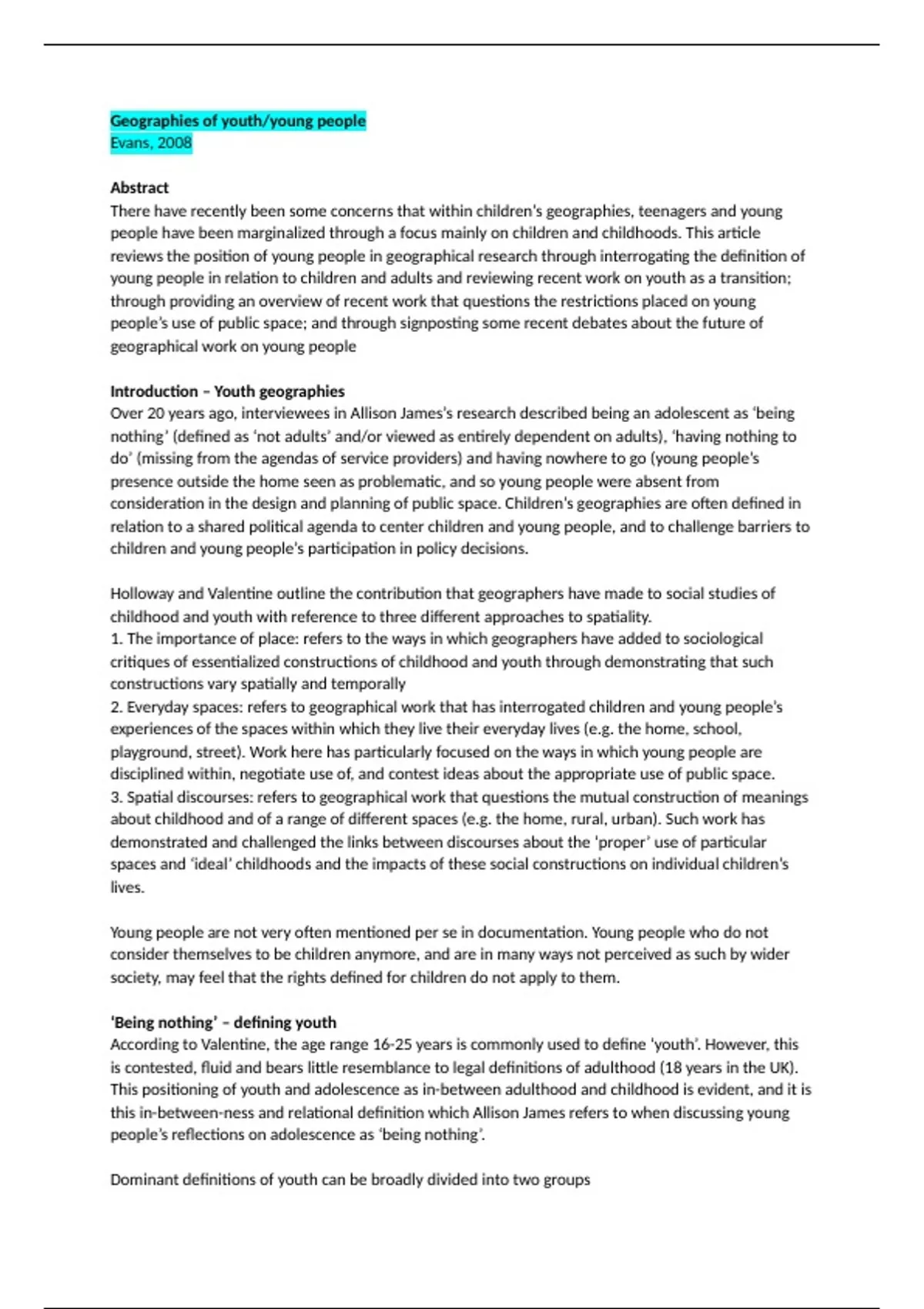 Geographies of youth/young people
Evans, 2008

Abstract
There have recently been some concerns that within children's geographies, teenagers and young people have been marginalized through a focus mainly on children and childhoods. This article reviews the position of young people in geographical research through interrogating the definition of young people in relation to children and adults and reviewing recent work on youth as a transition; through providing an overview of recent work that questions the restrictions placed on young people's use of public space; and through signposting some recent debates about the future of geographical work on young people

Introduction – Youth geographies
Over 20 years ago, interviewees in Allison James's research described being an adolescent as 'being nothing' (defined as 'not adults' and/or viewed as entirely dependent on adults), 'having nothing to do' (missing from the agendas of service providers) and having nowhere to go (young people's presence outside the home seen as problematic, and so young people were absent from consideration in the design and planning of public space. Children's geographies are often defined in relation to a shared political agenda to center children and young people, and to challenge barriers to children and young people's participation in policy decisions.

Holloway and Valentine outline the contribution that geographers have made to social studies of childhood and youth with reference to three different approaches to spatiality.
1. The importance of place: refers to the ways in which geographers have added to sociological critiques of essentialized constructions of childhood and youth through demonstrating that such constructions vary spatially and temporally
2. Everyday spaces: refers to geographical work that has interrogated children and young people's experiences of the spaces within which they live their everyday lives (e.g. the home, school, playground, street). Work here has particularly focused on the ways in which young people are disciplined within, negotiate use of, and contest ideas about the appropriate use of public space.
3. Spatial discourses: refers to geographical work that questions the mutual construction of meanings about childhood and of a range of different spaces (e.g. the home, rural, urban). Such work has demonstrated and challenged the links between discourses about the 'proper' use of particular spaces and 'ideal' childhoods and the impacts of these social constructions on individual children's lives.

Young people are not very often mentioned per se in documentation. Young people who do not consider themselves to be children anymore, and are in many ways not perceived as such by wider society, may feel that the rights defined for children do not apply to them.

'Being nothing' – defining youth
According to Valentine, the age range 16-25 years is commonly used to define 'youth'. However, this is contested, fluid and bears little resemblance to legal definitions of adulthood (18 years in the UK). This positioning of youth and adolescence as in-between adulthood and childhood is evident, and it is this in-between-ness and relational definition which Allison James refers to when discussing young people's reflections on adolescence as 'being nothing'.

Dominant definitions of youth can be broadly divided into two groups